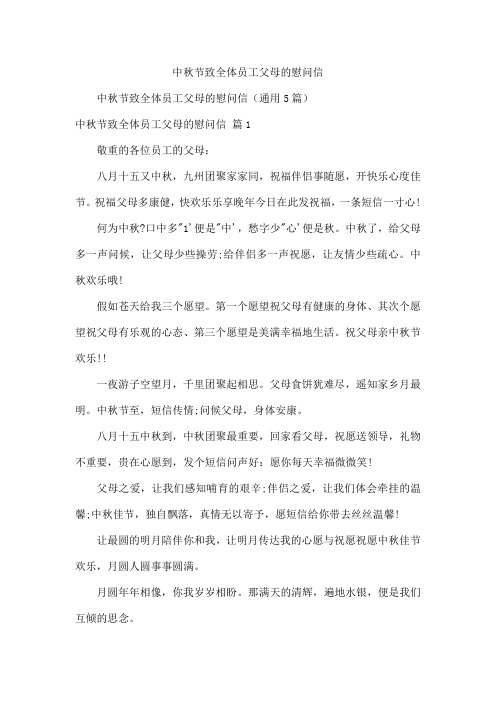 中秋节致全体员工父母的慰问信

中秋节致全体员工父母的慰问信（通用5篇）

中秋节致全体员工父母的慰问信 篇1

敬重的各位员工的父母：

八月十五又中秋，九州团聚家家同，祝福伴侣事随愿，开快乐心度佳节。祝福父母多康健，快欢乐乐享晚年今日在此发祝福，一条短信一寸心！

何为中秋?口中多"1'便是"中'，愁字少"心'便是秋。中秋了，给父母多一声问候，让父母少些操劳;给伴侣多一声祝愿，让友情少些疏心。中秋欢乐哦！

假如苍天给我三个愿望。第一个愿望祝父母有健康的身体、其次个愿望祝父母有乐观的心态、第三个愿望是美满幸福地生活。祝父母亲中秋节欢乐!!

一夜游子空望月，千里团聚起相思。父母食饼犹难尽，遥知家乡月最明。中秋节至，短信传情;问候父母，身体安康。

八月十五中秋到，中秋团聚最重要，回家看父母，祝愿送领导，礼物不重要，贵在心愿到，发个短信问声好：愿你每天幸福微微笑！

父母之爱，让我们感知哺育的艰辛;伴侣之爱，让我们体会牵挂的温馨;中秋佳节，独自飘落，真情无以寄予，愿短信给你带去丝丝温馨！

让最圆的明月陪伴你和我，让明月传达我的心愿与祝愿祝愿中秋佳节欢乐，月圆人圆事事圆满。

月圆年年相像，你我岁岁相盼。那满天的清辉，遍地水银，便是我们互倾的思念。